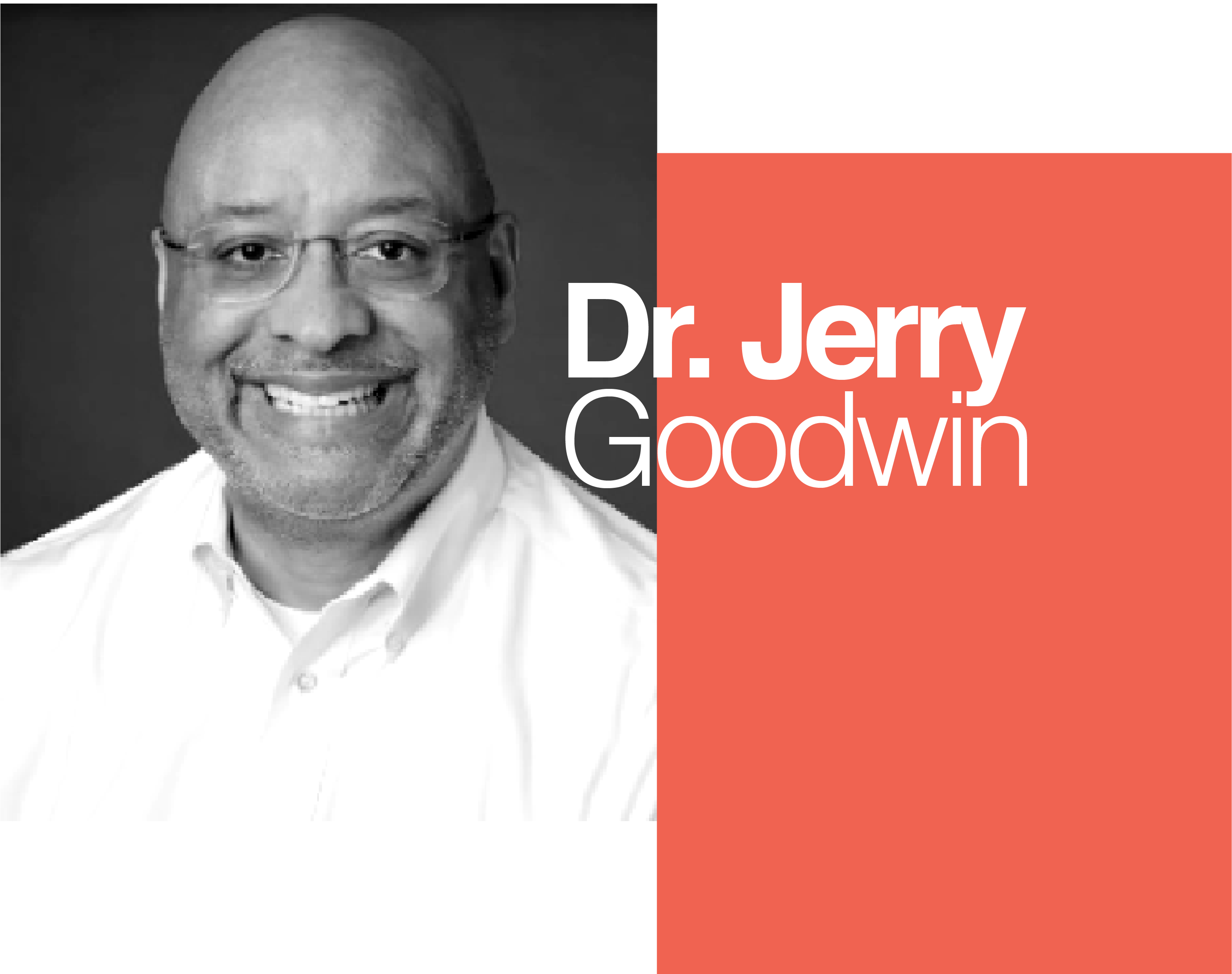 Dr. Jerry
Goodwin